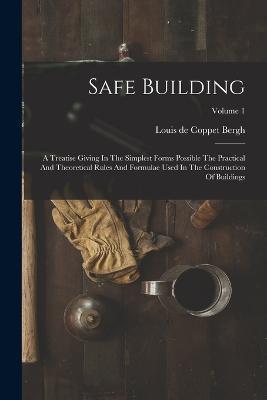 Safe Building

Volume 1

Louis de Coppet Bergh

A Treatise Giving In The Simplest Forms Possible The Practical And Theoretical Rules And Formulae Used In The Construction Of Buildings